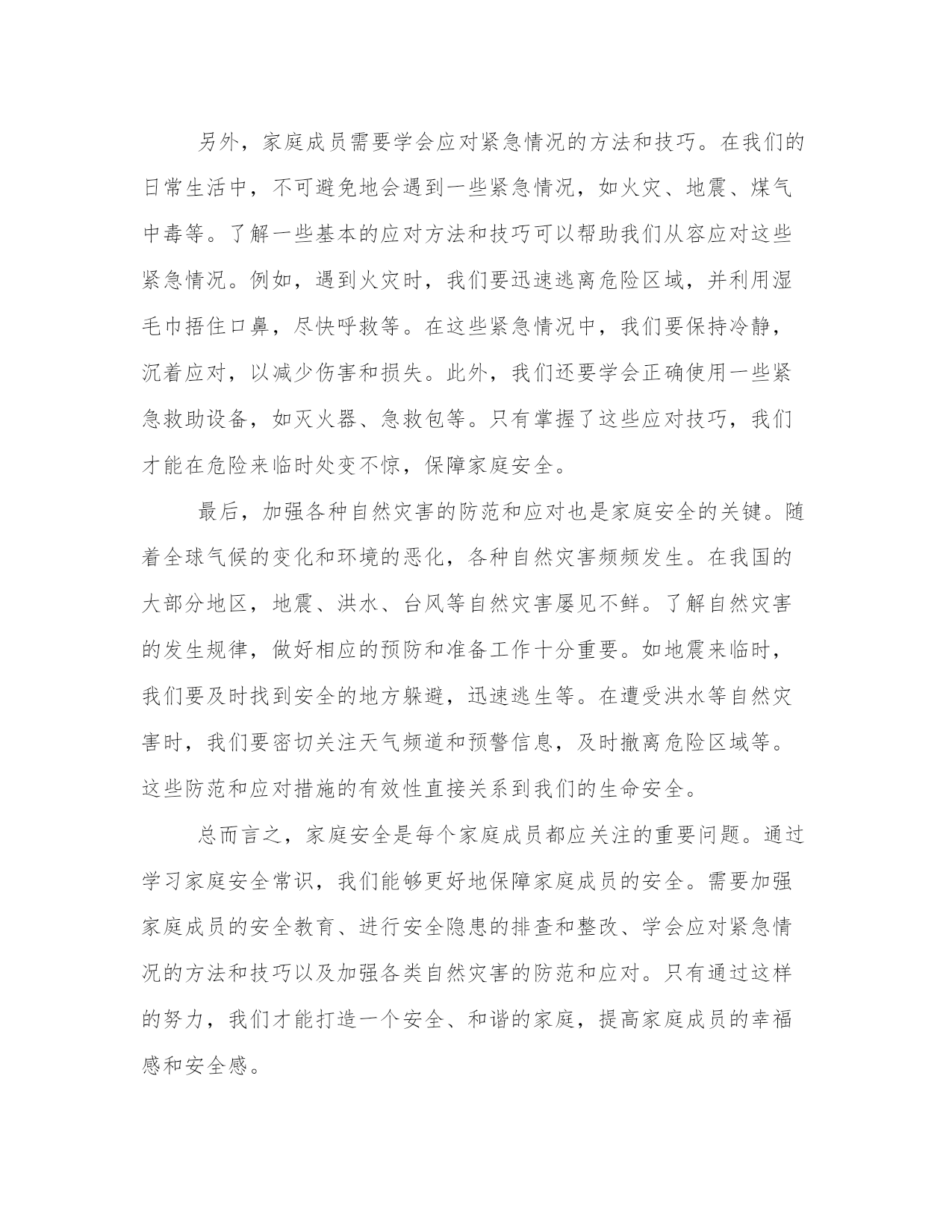 另外，家庭成员需要学会应对紧急情况的方法和技巧。在我们的日常生活中，不可避免地会遇到一些紧急情况，如火灾、地震、煤气中毒等。了解一些基本的应对方法和技巧可以帮助我们从容应对这些紧急情况。例如，遇到火灾时，我们要迅速逃离危险区域，并利用湿毛巾捂住口鼻，尽快呼救等。在这些紧急情况中，我们要保持冷静，沉着应对，以减少伤害和损失。此外，我们还要学会正确使用一些紧急救助设备，如灭火器、急救包等。只有掌握了这些应对技巧，我们才能在危险来临时处变不惊，保障家庭安全。

最后，加强各种自然灾害的防范和应对也是家庭安全的关键。随着全球气候的变化和环境的恶化，各种自然灾害频频发生。在我国的大部分地区，地震、洪水、台风等自然灾害屡见不鲜。了解自然灾害的发生规律，做好相应的预防和准备工作十分重要。如地震来临时，我们要及时找到安全的地方躲避，迅速逃生等。在遭受洪水等自然灾害时，我们要密切关注天气频道和预警信息，及时撤离危险区域等。这些防范和应对措施的有效性直接关系到我们的生命安全。

总而言之，家庭安全是每个家庭成员都应关注的重要问题。通过学习家庭安全常识，我们能够更好地保障家庭成员的安全。需要加强家庭成员的安全教育、进行安全隐患的排查和整改、学会应对紧急情况的方法和技巧以及加强各类自然灾害的防范和应对。只有通过这样的努力，我们才能打造一个安全、和谐的家庭，提高家庭成员的幸福感和安全感。